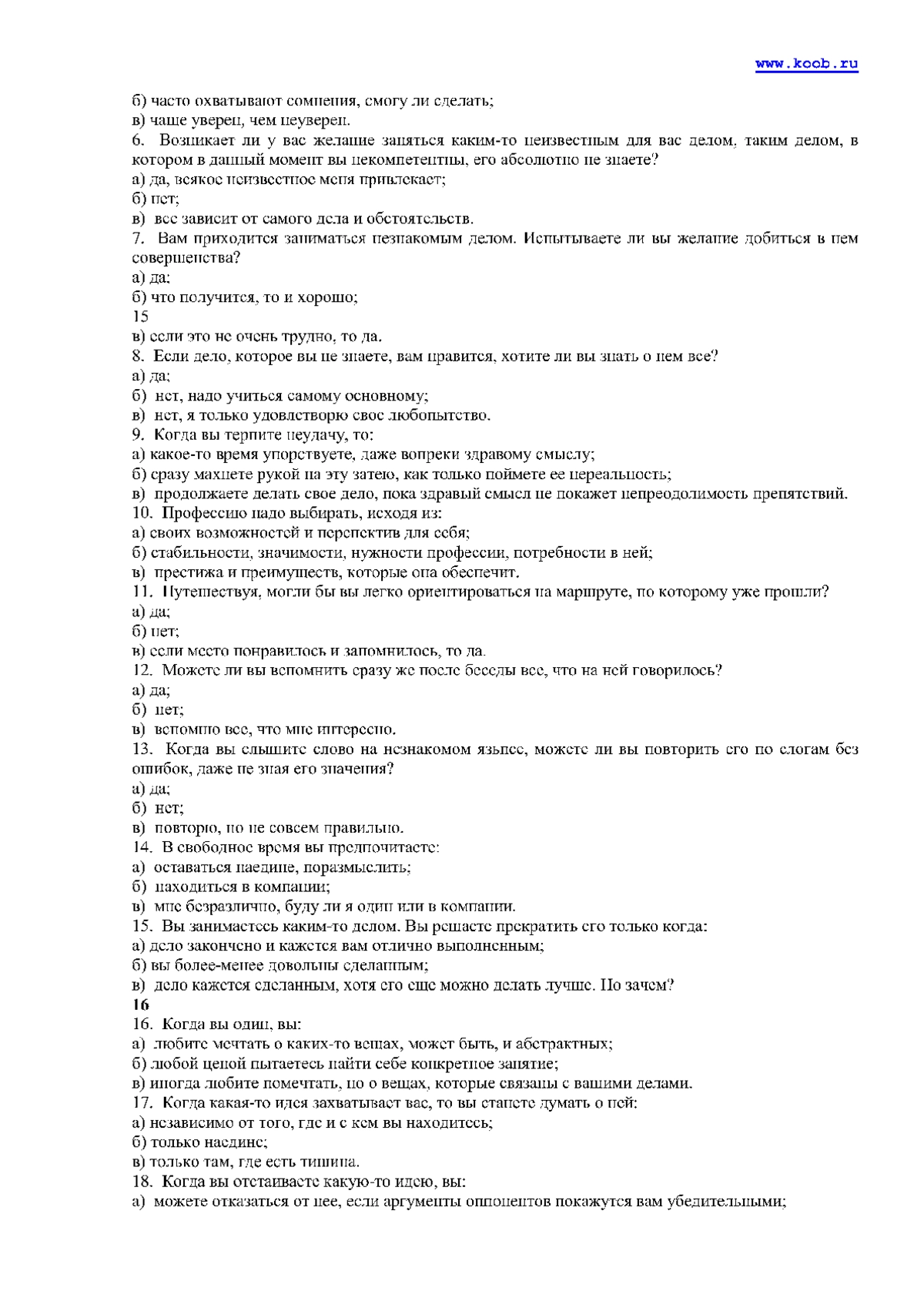 www.koob.ru

б) часто охватывают сомнения, смогу ли сделать;
в) чаще уверен, чем неуверен.
6. Возникает ли у вас желание заняться каким-то неизвестным для вас делом, таким делом, в котором в данный момент вы некомпетентны, его абсолютно не знаете?
а) да, всякое неизвестное меня привлекает;
б) нет;
в) все зависит от самого дела и обстоятельств.
7. Вам приходится заниматься незнакомым делом. Испытываете ли вы желание добиться в нем совершенства?
а) да;
б) что получится, то и хорошо;
15
в) если это не очень трудно, то да.
8. Если дело, которое вы не знаете, вам нравится, хотите ли вы знать о нем все?
а) да;
б) нет, надо учиться самому основному;
в) нет, я только удовлетворю свое любопытство.
9. Когда вы терпите неудачу, то:
а) какое-то время упорствуете, даже вопреки здравому смыслу;
б) сразу махнете рукой на эту затею, как только поймете ее нереальность;
в) продолжаете делать свое дело, пока здравый смысл не покажет непреодолимость препятствий.
10. Профессию надо выбирать, исходя из:
а) своих возможностей и перспектив для себя;
б) стабильности, значимости, нужности профессии, потребности в ней;
в) престижа и преимуществ, которые она обеспечит.
11. Путешествуя, могли бы вы легко ориентироваться на маршруте, по которому уже прошли?
а) да;
б) нет;
в) если место понравилось и запомнилось, то да.
12. Можете ли вы вспомнить сразу же после беседы все, что на ней говорилось?
а) да;
б) нет;
в) вспомню все, что мне интересно.
13. Когда вы слышите слово на незнакомом языке, можете ли вы повторить его по слогам без ошибок, даже не зная его значения?
а) да;
б) нет;
в) повторю, но не совсем правильно.
14. В свободное время вы предпочитаете:
а) оставаться наедине, поразмыслить;
б) находиться в компании;
в) мне безразлично, буду ли я один или в компании.
15. Вы занимаетесь каким-то делом. Вы решаете прекратить его только когда:
а) дело закончено и кажется вам отлично выполненным;
б) вы более-менее довольны сделанным;
в) дело кажется сделанным, хотя его еще можно делать лучше. Но зачем?
16
16. Когда вы один, вы:
а) любите мечтать о каких-то вещах, может быть, и абстрактных;
б) любой ценой пытаетесь найти себе конкретное занятие;
в) иногда любите помечтать, но о вещах, которые связаны с вашими делами.
17. Когда какая-то идея захватывает вас, то вы станете думать о ней:
а) независимо от того, где и с кем вы находитесь;
б) только наедине;
в) только там, где есть тишина.
18. Когда вы отстаиваете какую-то идею, вы:
а) можете отказаться от нее, если аргументы оппонентов покажутся вам убедительными;